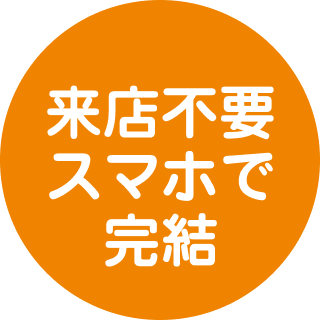 来店不要
スマホで
完結